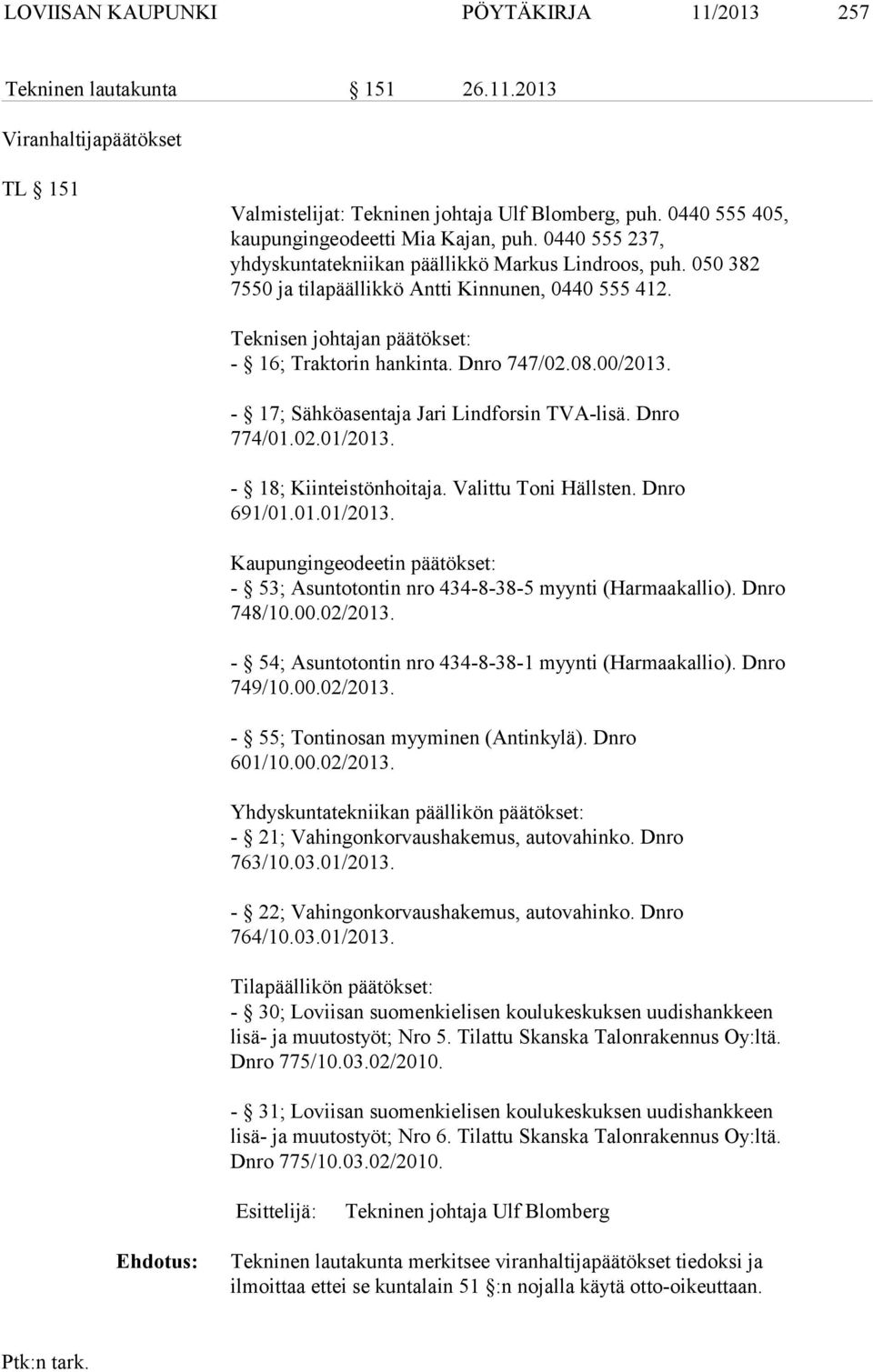 LOVIISAN KAUPUNKI PÖYTÄKIRJA 11/2013 257

Tekninen lautakunta § 151 26.11.2013

Viranhaltijapäätökset

TL § 151

Valmistelijat: Tekninen johtaja Ulf Blomberg, puh. 0440 555 405, kaupungingeodeetti Mia Kajan, puh. 0440 555 237, yhdyskuntatekniikan päällikkö Markus Lindroos, puh. 050 382 7550 ja tilapäällikkö Antti Kinnunen, 0440 555 412.

Teknisen johtajan päätökset:
- § 16; Traktorin hankinta. Dnro 747/02.08.00/2013.

- § 17; Sähköasentaja Jari Lindforsin TVA-lisä. Dnro 774/01.02.01/2013.

- § 18; Kiinteistönhoitaja. Valittu Toni Hällsten. Dnro 691/01.01.01/2013.

Kaupungingeodeetin päätökset:
- § 53; Asuntotontin nro 434-8-38-5 myynti (Harmaakallio). Dnro 748/10.00.02/2013.

- § 54; Asuntotontin nro 434-8-38-1 myynti (Harmaakallio). Dnro 749/10.00.02/2013.

- § 55; Tontinosan myyminen (Antinkylä). Dnro 601/10.00.02/2013.

Yhdyskuntatekniikan päällikön päätökset:
- § 21; Vahingonkorvaushakemus, autovahinko. Dnro 763/10.03.01/2013.

- § 22; Vahingonkorvaushakemus, autovahinko. Dnro 764/10.03.01/2013.

Tilapäällikön päätökset:
- § 30; Loviisan suomenkielisen koulukeskuksen uudishankkeen lisä- ja muutostyöt; Nro 5. Tilattu Skanska Talonrakennus Oy:ltä. Dnro 775/10.03.02/2010.

- § 31; Loviisan suomenkielisen koulukeskuksen uudishankkeen lisä- ja muutostyöt; Nro 6. Tilattu Skanska Talonrakennus Oy:ltä. Dnro 775/10.03.02/2010.

Esittelijä: Tekninen johtaja Ulf Blomberg

Ehdotus: Tekninen lautakunta merkitsee viranhaltijapäätökset tiedoksi ja ilmoittaa ettei se kuntalain 51 §:n nojalla käytä otto-oikeuttaan.

Ptk:n tark.